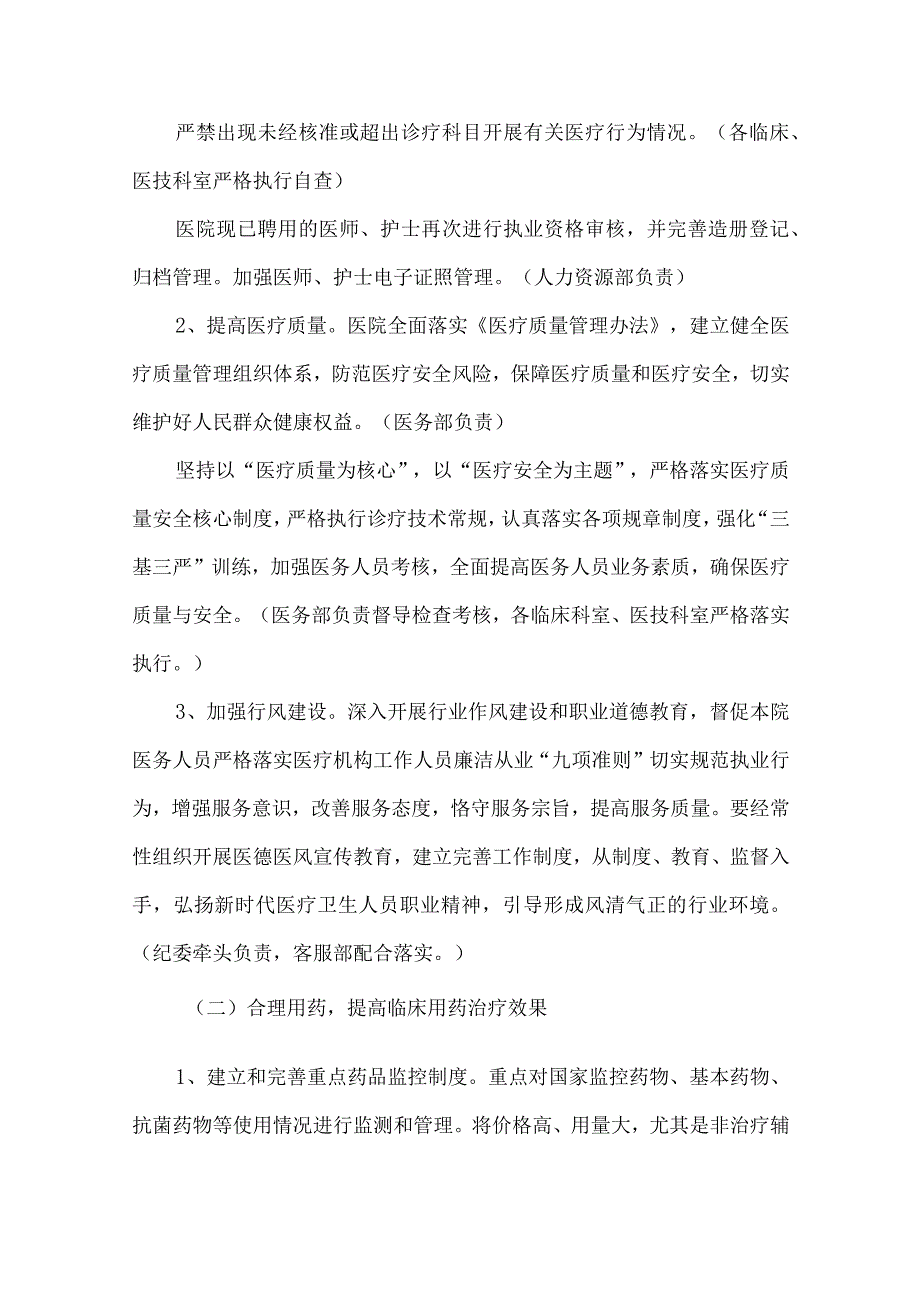 严禁出现未经核准或超出诊疗科目开展有关医疗行为情况。（各临床、医技科室严格执行自查）

医院现已聘用的医师、护士再次进行执业资格审核，并完善造册登记、归档管理。加强医师、护士电子证照管理。（人力资源部负责）

2、提高医疗质量。医院全面落实《医疗质量管理办法》，建立健全医疗质量管理组织体系，防范医疗安全风险，保障医疗质量和医疗安全，切实维护好人民群众健康权益。（医务部负责）

坚持以“医疗质量为核心”，以“医疗安全为主题”，严格落实医疗质量安全核心制度，严格执行诊疗技术常规，认真落实各项规章制度，强化“三基三严”训练，加强医务人员考核，全面提高医务人员业务素质，确保医疗质量与安全。（医务部负责督导检查考核，各临床科室、医技科室严格落实执行。）

3、加强行风建设。深入开展行业作风建设和职业道德教育，督促本院医务人员严格落实医疗机构工作人员廉洁从业“九项准则”切实规范执业行为，增强服务意识，改善服务态度，恪守服务宗旨，提高服务质量。要经常性组织开展医德医风宣传教育，建立完善工作制度，从制度、教育、监督入手，弘扬新时代医疗卫生人员职业精神，引导形成风清气正的行业环境。（纪委牵头负责，客服部配合落实。）

（二）合理用药，提高临床用药治疗效果

1、建立和完善重点药品监控制度。重点对国家监控药物、基本药物、抗菌药物等使用情况进行监测和管理。将价格高、用量大，尤其是非治疗辅